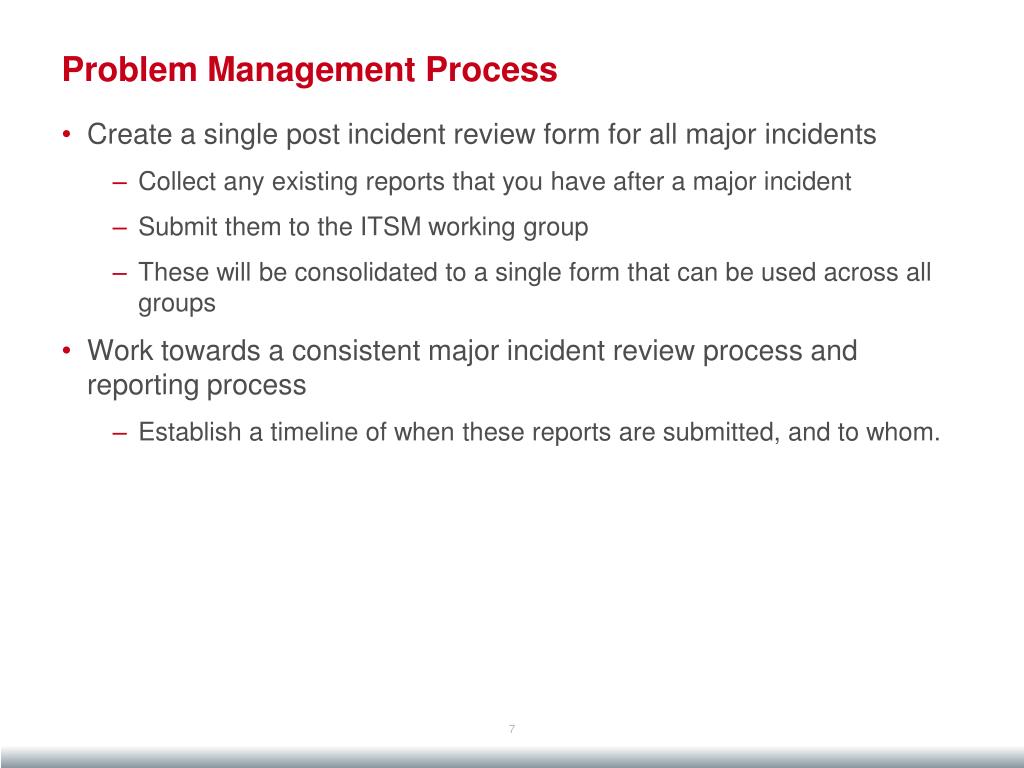 Problem Management Process

• Create a single post incident review form for all major incidents
  – Collect any existing reports that you have after a major incident
  – Submit them to the ITSM working group
  – These will be consolidated to a single form that can be used across all groups
• Work towards a consistent major incident review process and reporting process
  – Establish a timeline of when these reports are submitted, and to whom.

7